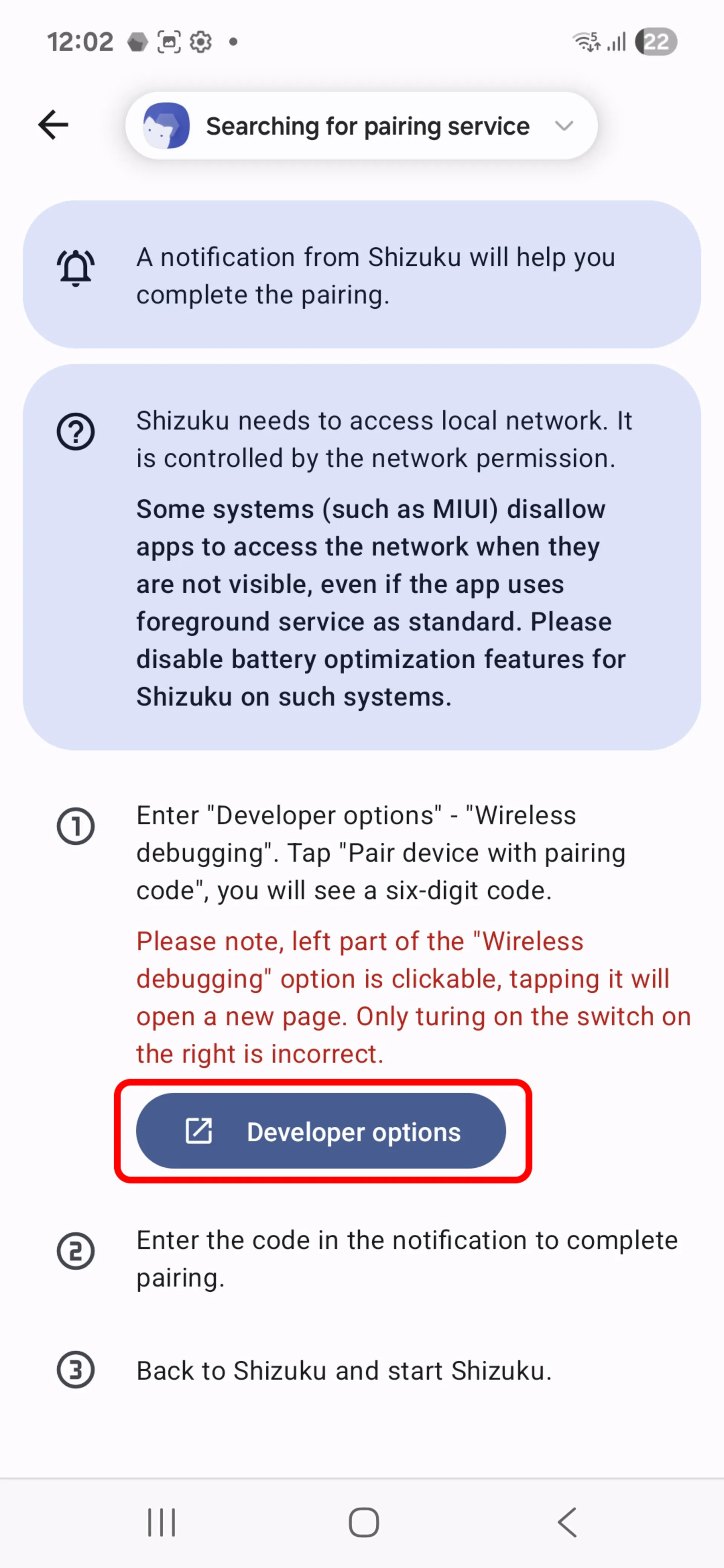 12:02 22

Searching for pairing service

A notification from Shizuku will help you complete the pairing.

Shizuku needs to access local network. It is controlled by the network permission.

Some systems (such as MIUI) disallow apps to access the network when they are not visible, even if the app uses foreground service as standard. Please disable battery optimization features for Shizuku on such systems.

1 Enter "Developer options" - "Wireless debugging". Tap "Pair device with pairing code", you will see a six-digit code.

Please note, left part of the "Wireless debugging" option is clickable, tapping it will open a new page. Only turing on the switch on the right is incorrect.

Developer options

2 Enter the code in the notification to complete pairing.

3 Back to Shizuku and start Shizuku.